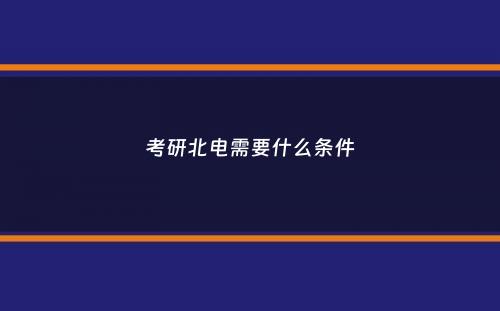 考研北电需要什么条件